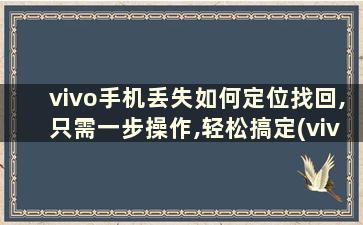 vivo手机丢失如何定位找回,只需一步操作,轻松搞定(viv